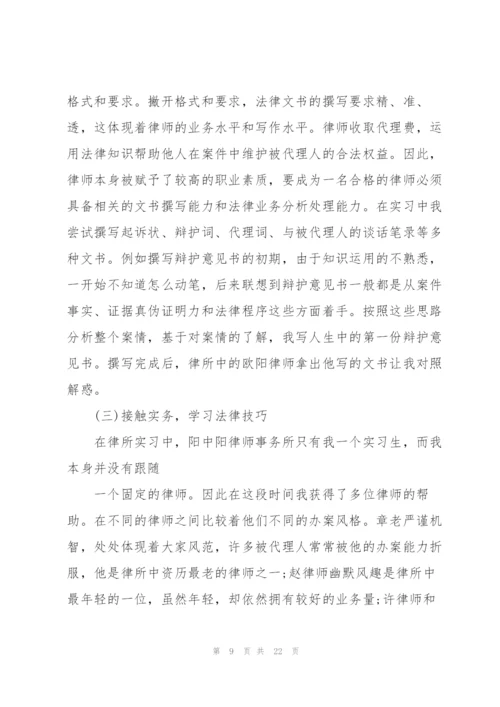 格式和要求。撇开格式和要求，法律文书的撰写要求精、准、透，这体现着律师的业务水平和写作水平。律师收取代理费，运用法律知识帮助他人在案件中维护被代理人的合法权益。因此，律师本身被赋予了较高的职业素质，要成为一名合格的律师必须具备相关的文书撰写能力和法律业务分析处理能力。在实习中我尝试撰写起诉状、辩护词、代理词、与被代理人的谈话笔录等多种文书。例如撰写辩护意见书的初期，由于知识运用的不熟悉，一开始不知道怎么动笔，后来联想到辩护意见书一般都是从案件事实、证据真伪证明力和法律程序这些方面着手。按照这些思路分析整个案情，基于对案情的了解，我写人生中的第一份辩护意见书。撰写完成后，律所中的欧阳律师拿出他写的文书让我对照解惑。

(三)接触实务，学习法律技巧

在律所实习中，阳中阳律师事务所只有我一个实习生，而我本身并没有跟随

一个固定的律师。因此在这段时间我获得了多位律师的帮助。在不同的律师之间比较着他们不同的办案风格。章老严谨机智，处处体现着大家风范，许多被代理人常常被他的办案能力折服，他是律所中资历最老的律师之一;赵律师幽默风趣是律所中最年轻的一位，虽然年轻，却依然拥有较好的业务量;许律师和

第 9 页 共 22 页